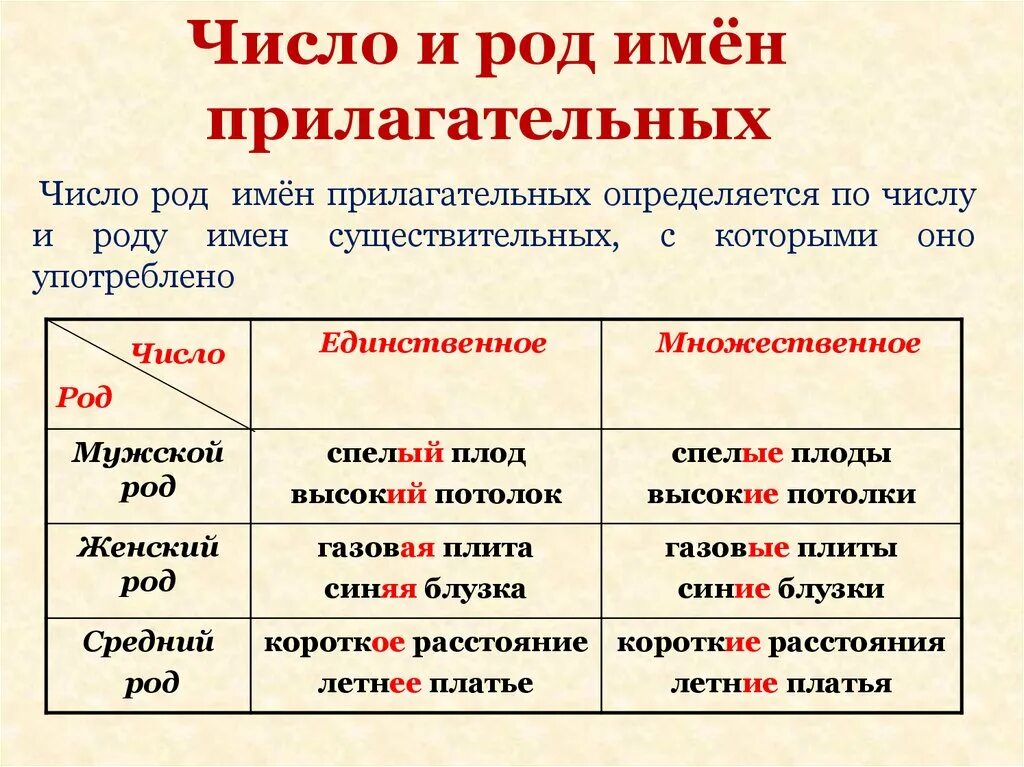 Число и род имён прилагательных

Число род имён прилагательных определяется по числу и роду имен существительных, с которыми оно употреблено

| Число / Род | Единственное | Множественное |
|---|---|---|
| Мужской род | спелый плод высокий потолок | спелые плоды высокие потолки |
| Женский род | газовая плита синяя блузка | газовые плиты синие блузки |
| Средний род | короткое расстояние летнее платье | короткие расстояния летние платья |